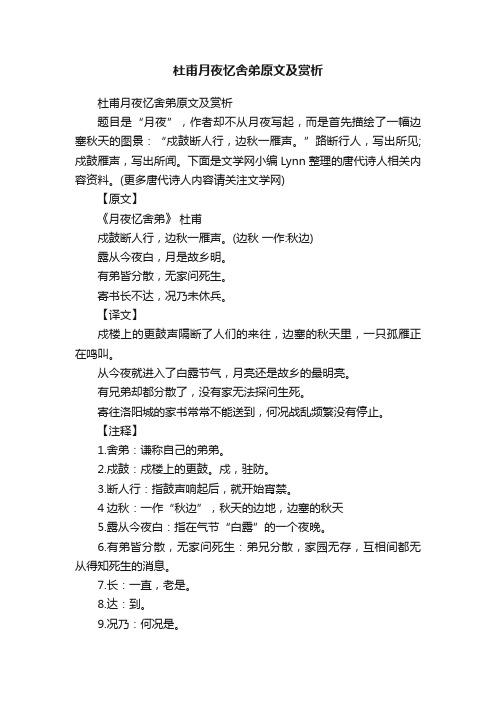 杜甫月夜忆舍弟原文及赏析

杜甫月夜忆舍弟原文及赏析

题目是“月夜”，作者却不从月夜写起，而是首先描绘了一幅边塞秋天的图景：“戍鼓断人行，边秋一雁声。”路断行人，写出所见;戍鼓雁声，写出所闻。下面是文学网小编 Lynn 整理的唐代诗人相关内容资料。(更多唐代诗人内容请关注文学网)

【原文】

《月夜忆舍弟》 杜甫

戍鼓断人行，边秋一雁声。(边秋 一作:秋边)

露从今夜白，月是故乡明。

有弟皆分散，无家问死生。

寄书长不达，况乃未休兵。

【译文】

戍楼上的更鼓声隔断了人们的来往，边塞的秋天里，一只孤雁正在鸣叫。

从今夜就进入了白露节气，月亮还是故乡的最明亮。

有兄弟却都分散了，没有家无法探问生死。

寄往洛阳城的家书常常不能送到，何况战乱频繁没有停止。

【注释】

1.舍弟：谦称自己的弟弟。

2.戍鼓：戍楼上的更鼓。戍，驻防。

3.断人行：指鼓声响起后，就开始宵禁。

4 边秋：一作“秋边”，秋天的边地，边塞的秋天

5.露从今夜白：指在气节“白露”的一个夜晚。

6.有弟皆分散，无家问死生：弟兄分散，家园无存，互相间都无从得知死生的消息。

7.长：一直，老是。

8.达：到。

9.况乃：何况是。